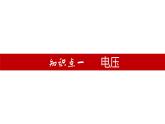 知识点一 电压